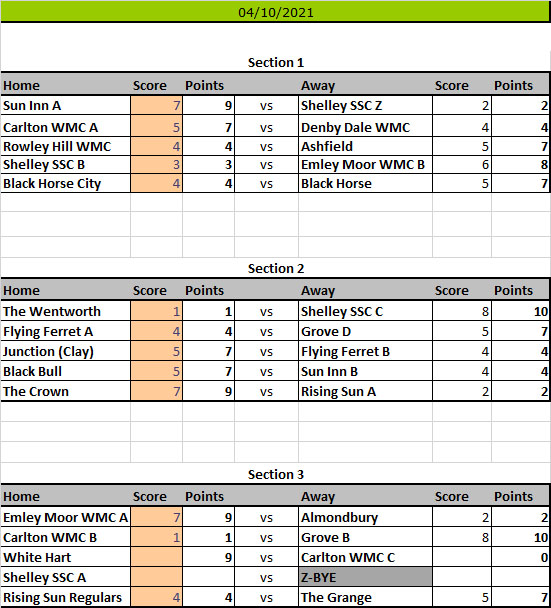 04/10/2021

Section 1

| Home | Score | Points | | Away | Score | Points |
|---|---|---|---|---|---|---|
| Sun Inn A | 7 | 9 | vs | Shelley SSC Z | 2 | 2 |
| Carlton WMC A | 5 | 7 | vs | Denby Dale WMC | 4 | 4 |
| Rowley Hill WMC | 4 | 4 | vs | Ashfield | 5 | 7 |
| Shelley SSC B | 3 | 3 | vs | Emley Moor WMC B | 6 | 8 |
| Black Horse City | 4 | 4 | vs | Black Horse | 5 | 7 |

Section 2

| Home | Score | Points | | Away | Score | Points |
|---|---|---|---|---|---|---|
| The Wentworth | 1 | 1 | vs | Shelley SSC C | 8 | 10 |
| Flying Ferret A | 4 | 4 | vs | Grove D | 5 | 7 |
| Junction (Clay) | 5 | 7 | vs | Flying Ferret B | 4 | 4 |
| Black Bull | 5 | 7 | vs | Sun Inn B | 4 | 4 |
| The Crown | 7 | 9 | vs | Rising Sun A | 2 | 2 |

Section 3

| Home | Score | Points | | Away | Score | Points |
|---|---|---|---|---|---|---|
| Emley Moor WMC A | 7 | 9 | vs | Almondbury | 2 | 2 |
| Carlton WMC B | 1 | 1 | vs | Grove B | 8 | 10 |
| White Hart | | 9 | vs | Carlton WMC C | | 0 |
| Shelley SSC A | | | vs | Z-BYE | | |
| Rising Sun Regulars | 4 | 4 | vs | The Grange | 5 | 7 |